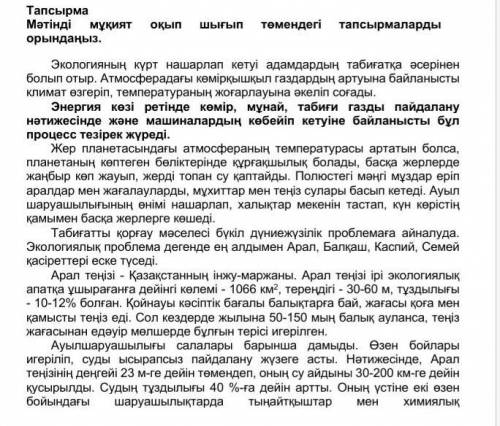 Тапсырма
Мәтінді мұқият оқып шығып төмендегі тапсырмаларды орындаңыз.

Экологияның күрт нашарлап кетуі адамдардың табиғатқа әсерінен болып отыр. Атмосферадағы көмірқышқыл газдардың артуына байланысты климат өзгеріп, температураның жоғарлауына әкеліп соғады.

Энергия көзі ретінде көмір, мұнай, табиғи газды пайдалану нәтижесінде және машиналардың көбейіп кетуіне байланысты бұл процесс тезірек жүреді.

Жер планетасындағы атмосфераның температурасы артатын болса, планетаның көптеген бөліктерінде құрғақшылық болады, басқа жерлерде жаңбыр көп жауып, жерді топан су қаптайды. Полюстегі мәңгі мұздар еріп аралдар мен жағалауларды, мұхиттар мен теңіз сулары басып кетеді. Ауыл шаруашылығының өнімі нашарлап, халықтар мекенін тастап, күн көрістің қамымен басқа жерлерге көшеді.

Табиғатты қорғау мәселесі бүкіл дүниежүзілік проблемаға айналуда. Экологиялық проблема дегенде ең алдымен Арал, Балқаш, Каспий, Семей қасіреттері еске түседі.

Арал теңізі - Қазақстанның інжу-маржаны. Арал теңізі ірі экологиялық апатқа ұшырағанға дейінгі көлемі - 1066 км$^2$, тереңдігі - 30-60 м, тұздылығы - 10-12% болған. Қойнауы кәсіптік бағалы балықтарға бай, жағасы қоға мен қамысты теңіз еді. Сол кездерде жылына 50-150 мың балық ауланса, теңіз жағасынан едәуір мөлшерде бұлғын терісі игерілген.

Ауылшаруашылығы салалары барынша дамыды. Өзен бойлары игеріліп, суды ысырапсыз пайдалану жүзеге асты. Нәтижесінде, Арал теңізінің деңгейі 23 м-ге дейін төмендеп, оның су айдыны 30-200 км-ге дейін қусырылды. Судың тұздылығы 40 %-ға дейін артты. Оның үстіне екі өзен бойындағы шаруашылықтарда тыңайтқыштар мен химиялық